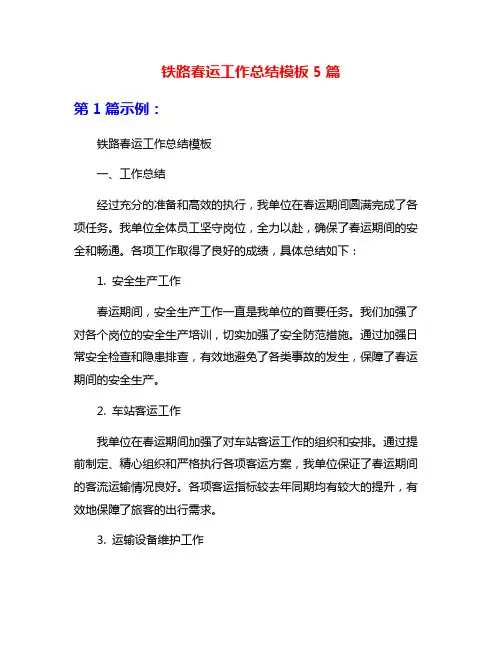 铁路春运工作总结模板 5 篇

第 1 篇示例：

铁路春运工作总结模板

一、工作总结

经过充分的准备和高效的执行，我单位在春运期间圆满完成了各项任务。我单位全体员工坚守岗位，全力以赴，确保了春运期间的安全和畅通。各项工作取得了良好的成绩，具体总结如下：

1. 安全生产工作

春运期间，安全生产工作一直是我单位的首要任务。我们加强了对各个岗位的安全生产培训，切实加强了安全防范措施。通过加强日常安全检查和隐患排查，有效地避免了各类事故的发生，保障了春运期间的安全生产。

2. 车站客运工作

我单位在春运期间加强了对车站客运工作的组织和安排。通过提前制定、精心组织和严格执行各项客运方案，我单位保证了春运期间的客流运输情况良好。各项客运指标较去年同期均有较大的提升，有效地保障了旅客的出行需求。

3. 运输设备维护工作